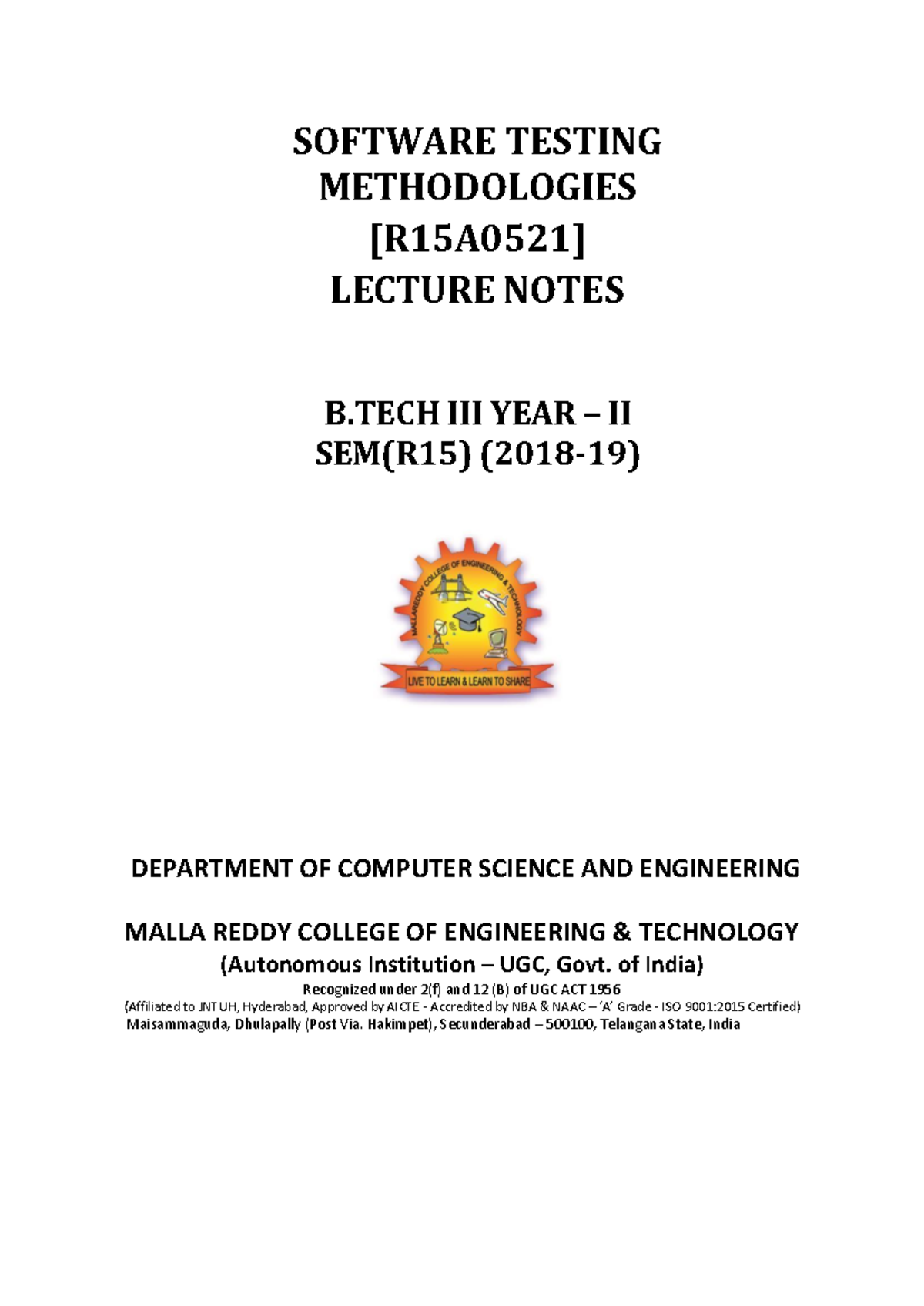 SOFTWARE TESTING METHODOLOGIES
[R15A0521]
LECTURE NOTES

B.TECH III YEAR – II SEM(R15) (2018-19)

MALLAREDDY COLLEGE OF ENGINEERING & TECHNOLOGY

LIVE TO LEARN & LEARN TO SHARE

DEPARTMENT OF COMPUTER SCIENCE AND ENGINEERING

MALLA REDDY COLLEGE OF ENGINEERING & TECHNOLOGY
(Autonomous Institution – UGC, Govt. of India)
Recognized under 2(f) and 12 (B) of UGC ACT 1956
(Affiliated to JNTUH, Hyderabad, Approved by AICTE - Accredited by NBA & NAAC – 'A' Grade - ISO 9001:2015 Certified)
Maisammaguda, Dhulapally (Post Via. Hakimpet), Secunderabad – 500100, Telangana State, India